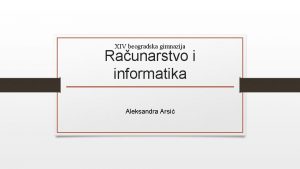 XIV beogradska gimnazija
Računarstvo i informatika

Aleksandra Arsić